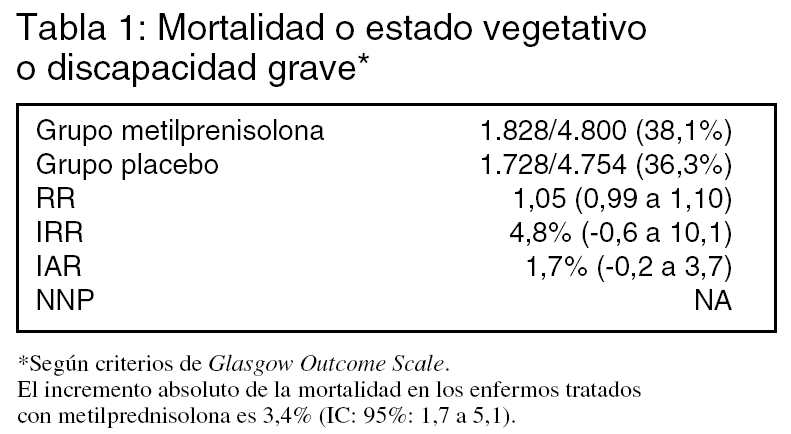 Tabla 1: Mortalidad o estado vegetativo o discapacidad grave*

| | |
|---|---|
| Grupo metilprenisolona | 1.828/4.800 (38,1%) |
| Grupo placebo | 1.728/4.754 (36,3%) |
| RR | 1,05 (0,99 a 1,10) |
| IRR | 4,8% (-0,6 a 10,1) |
| IAR | 1,7% (-0,2 a 3,7) |
| NNP | NA |

*Según criterios de Glasgow Outcome Scale.
El incremento absoluto de la mortalidad en los enfermos tratados con metilprednisolona es 3,4% (IC: 95%: 1,7 a 5,1).